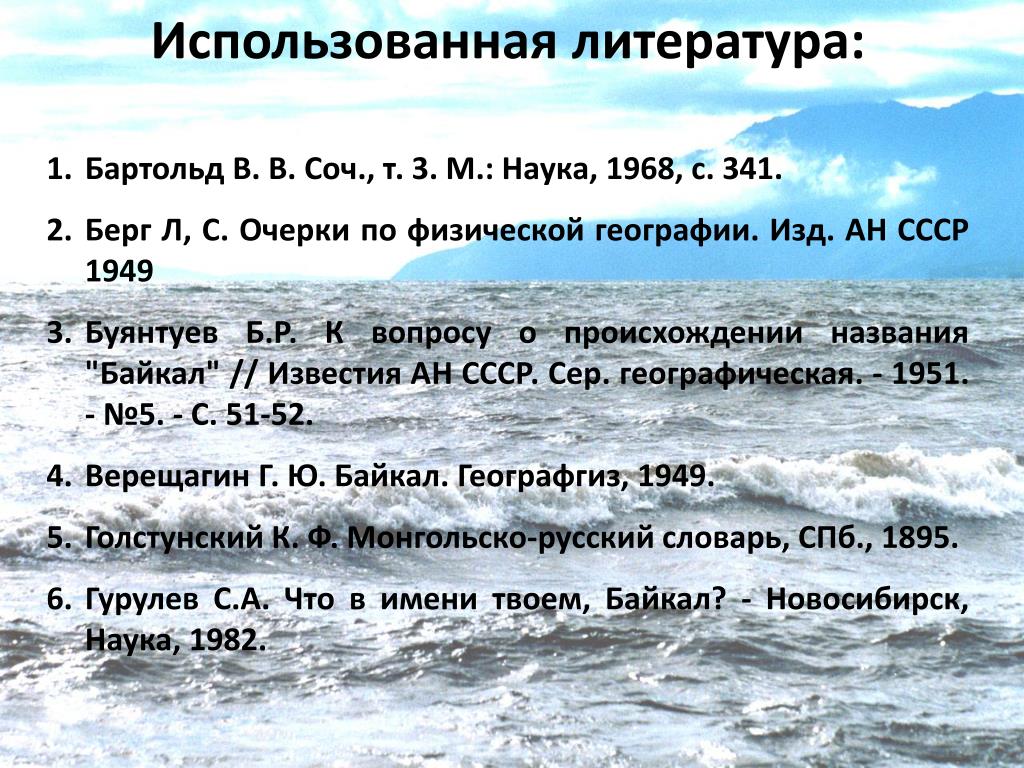 Использованная литература:

1. Бартольд В. В. Соч., т. 3. М.: Наука, 1968, с. 341.

2. Берг Л, С. Очерки по физической географии. Изд. АН СССР 1949

3. Буянтуев Б.Р. К вопросу о происхождении названия "Байкал" // Известия АН СССР. Сер. географическая. - 1951. - №5. - С. 51-52.

4. Верещагин Г. Ю. Байкал. Географгиз, 1949.

5. Голстунский К. Ф. Монгольско-русский словарь, СПб., 1895.

6. Гурулев С.А. Что в имени твоем, Байкал? - Новосибирск, Наука, 1982.